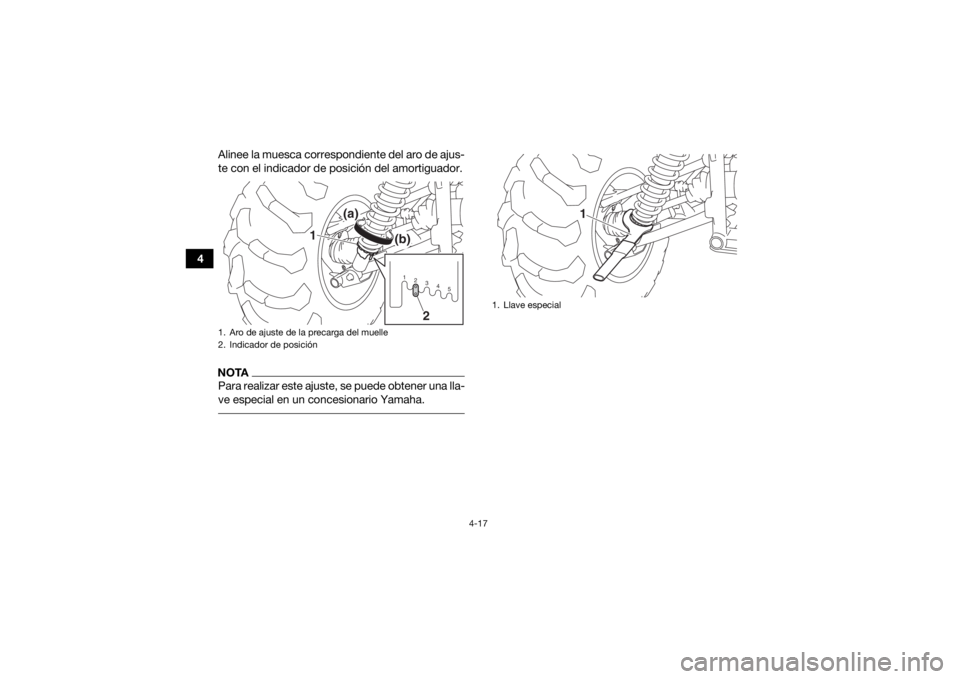 4

Alinee la muesca correspondiente del aro de ajuste con el indicador de posición del amortiguador.

(a)
1
(b)
1
2
3
4
5
2

1. Aro de ajuste de la precarga del muelle
2. Indicador de posición

NOTA
Para realizar este ajuste, se puede obtener una llave especial en un concesionario Yamaha.

1

1. Llave especial

4-17

carmanualsonline.info